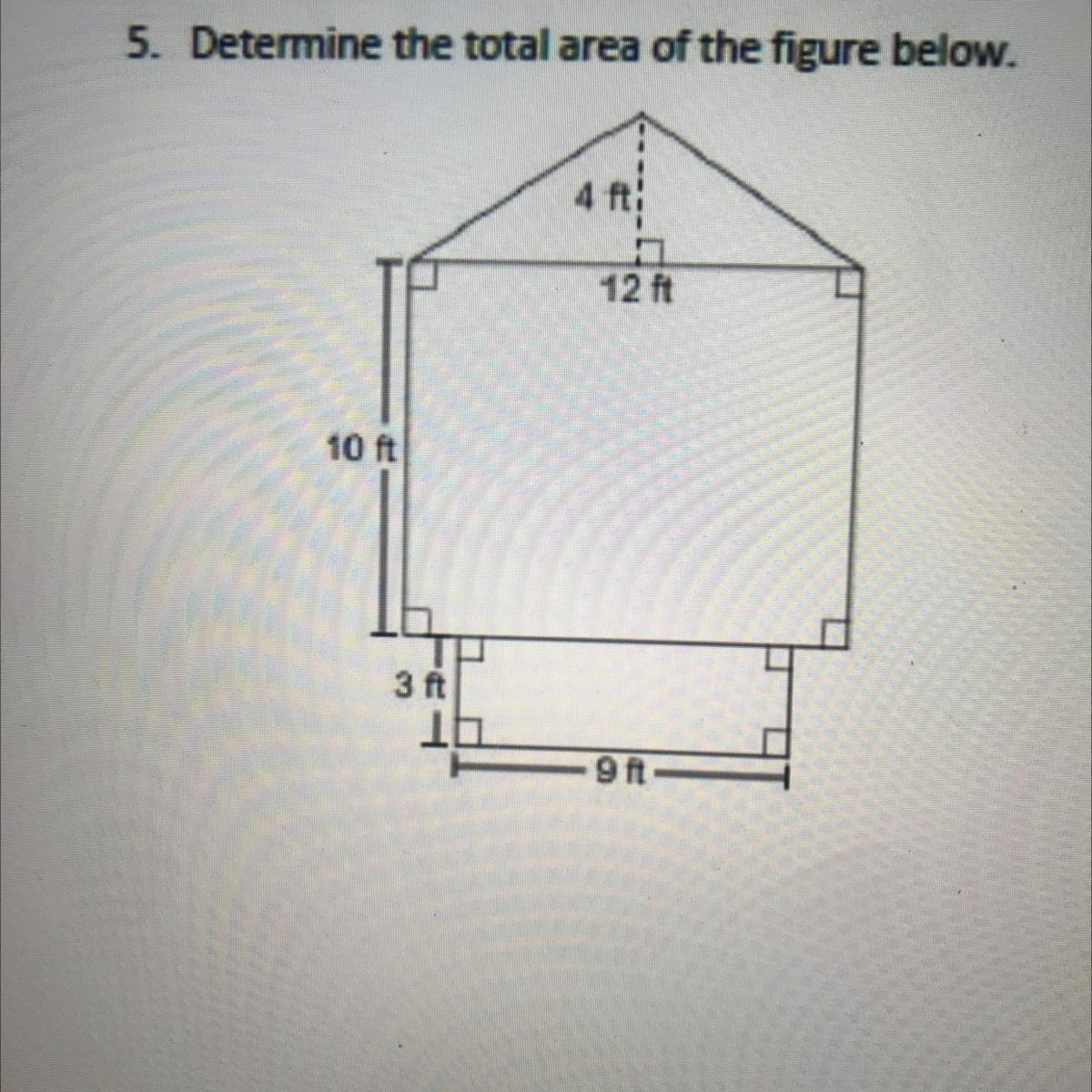 5. Determine the total area of the figure below.

4 ft

12 ft

10 ft

3 ft

9 ft